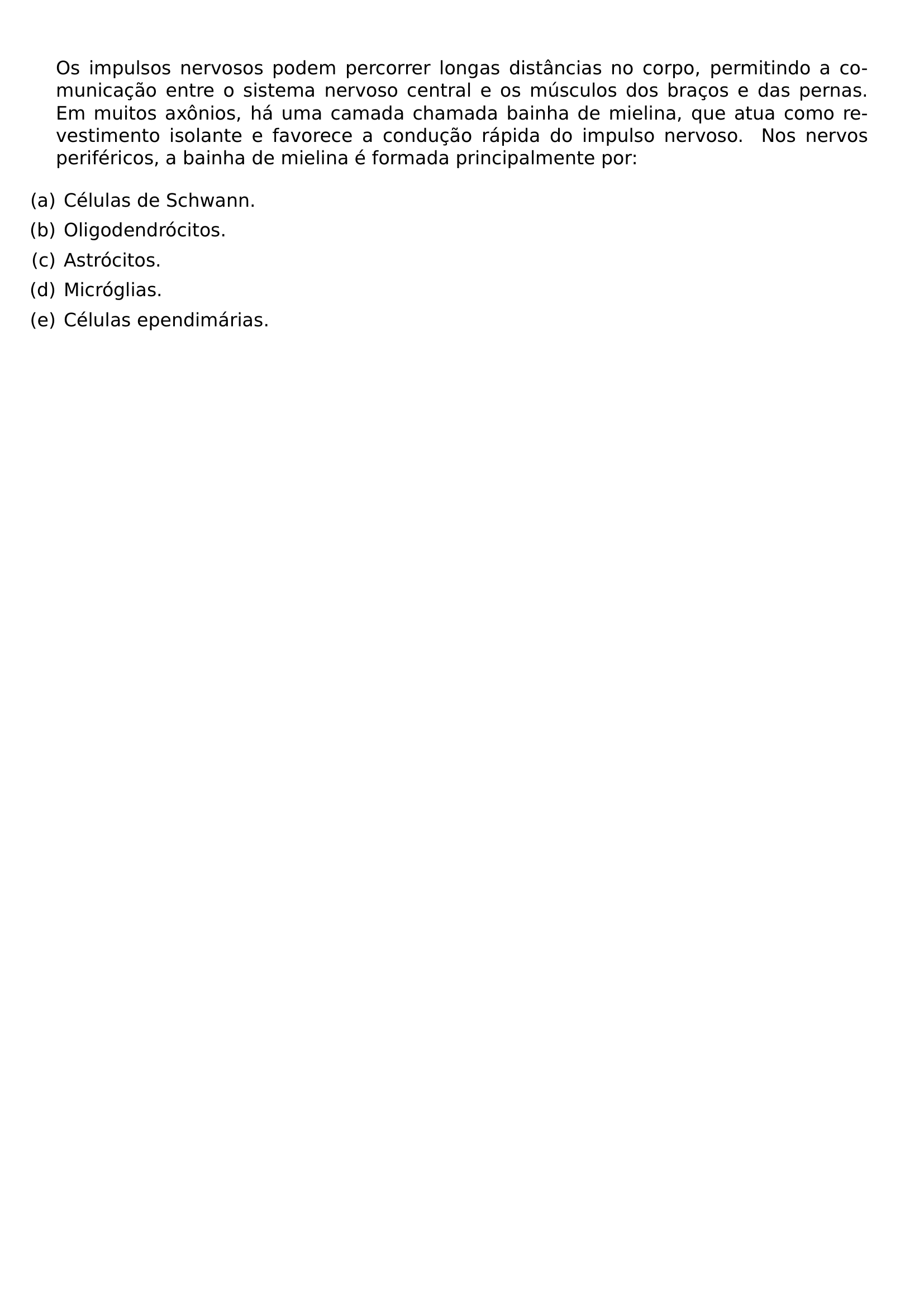 Os impulsos nervosos podem percorrer longas distâncias no corpo, permitindo a comunicação entre o sistema nervoso central e os músculos dos braços e das pernas. Em muitos axônios, há uma camada chamada bainha de mielina, que atua como revestimento isolante e favorece a condução rápida do impulso nervoso. Nos nervos periféricos, a bainha de mielina é formada principalmente por:

(a) Células de Schwann.
(b) Oligodendrócitos.
(c) Astrócitos.
(d) Micróglias.
(e) Células ependimárias.